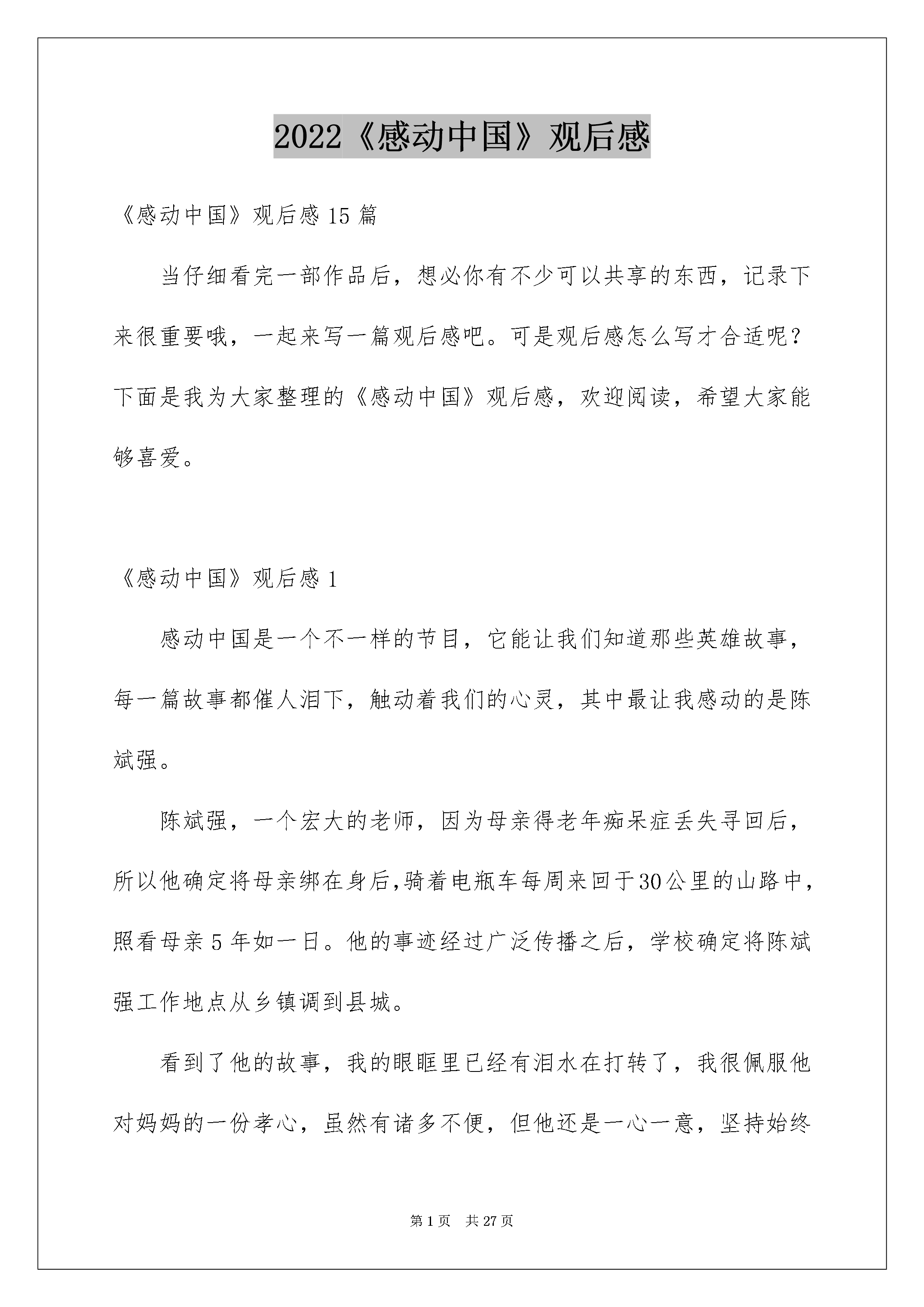 2022《感动中国》观后感

《感动中国》观后感 15 篇

当仔细看完一部作品后，想必你有不少可以共享的东西，记录下来很重要哦，一起来写一篇观后感吧。可是观后感怎么写才合适呢？下面是我为大家整理的《感动中国》观后感，欢迎阅读，希望大家能够喜爱。

《感动中国》观后感 1

感动中国是一个不一样的节目，它能让我们知道那些英雄故事，每一篇故事都催人泪下，触动着我们的心灵，其中最让我感动的是陈斌强。

陈斌强，一个宏大的老师，因为母亲得老年痴呆症丢失寻回后，所以他确定将母亲绑在身后,骑着电瓶车每周来回于30公里的山路中，照看母亲 5 年如一日。他的事迹经过广泛传播之后，学校确定将陈斌强工作地点从乡镇调到县城。

看到了他的故事，我的眼眶里已经有泪水在打转了，我很佩服他对妈妈的一份孝心，虽然有诸多不便，但他还是一心一意，坚持始终

第 1 页 共 27 页